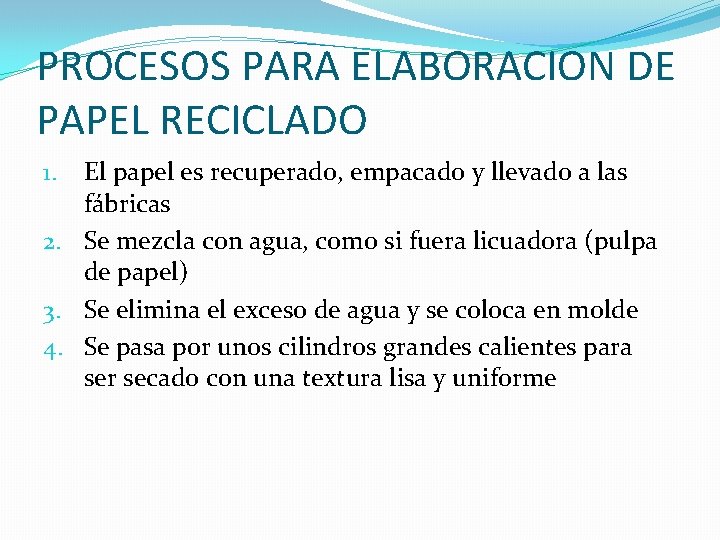 PROCESOS PARA ELABORACION DE PAPEL RECICLADO

1. El papel es recuperado, empacado y llevado a las fábricas
2. Se mezcla con agua, como si fuera licuadora (pulpa de papel)
3. Se elimina el exceso de agua y se coloca en molde
4. Se pasa por unos cilindros grandes calientes para ser secado con una textura lisa y uniforme